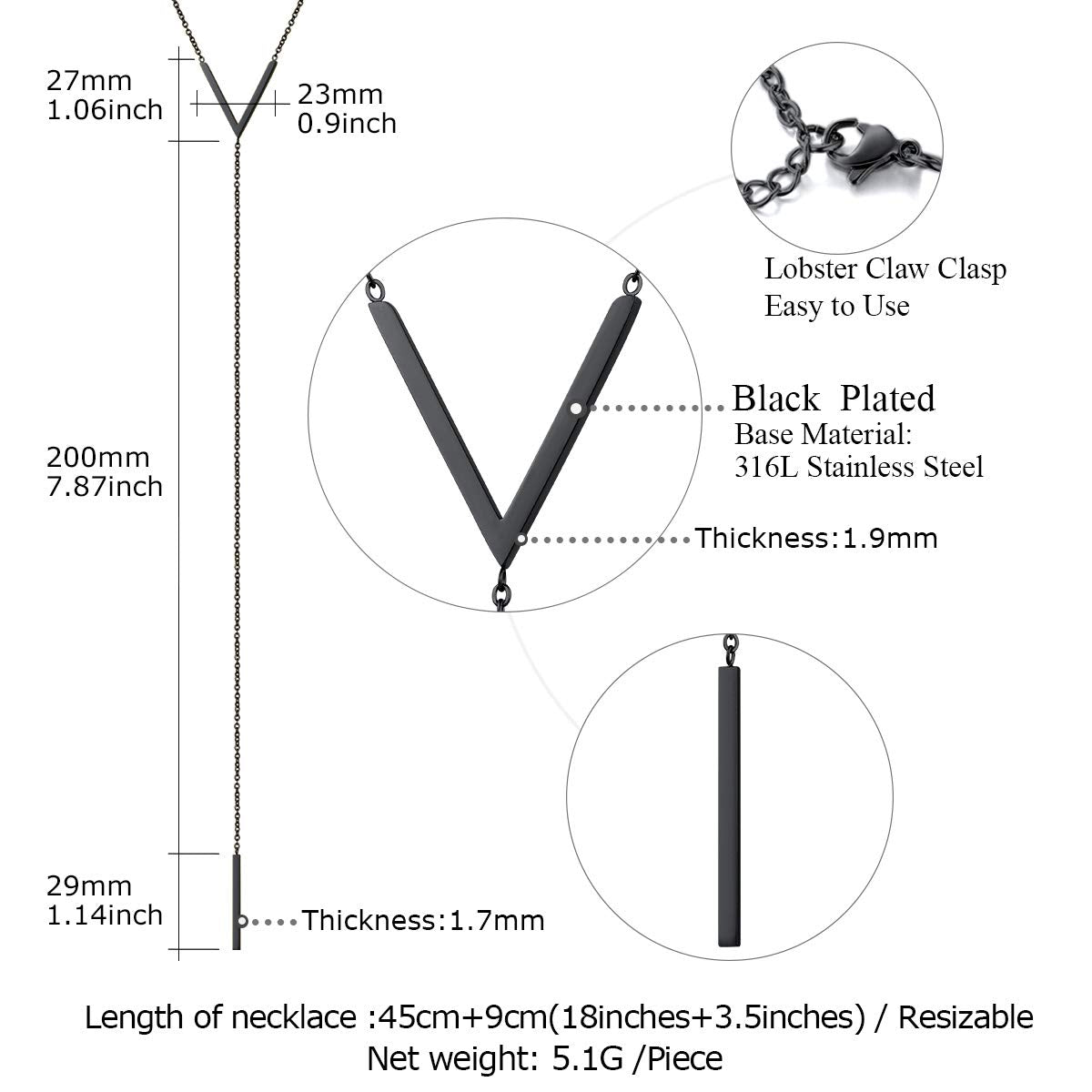 27mm
1.06inch

23mm
0.9inch

Lobster Claw Clasp
Easy to Use

Black Plated
Base Material:
316L Stainless Steel

200mm
7.87inch

Thickness:1.9mm

29mm
1.14inch

Thickness:1.7mm

Length of necklace :45cm+9cm(18inches+3.5inches) / Resizable
Net weight: 5.1G /Piece